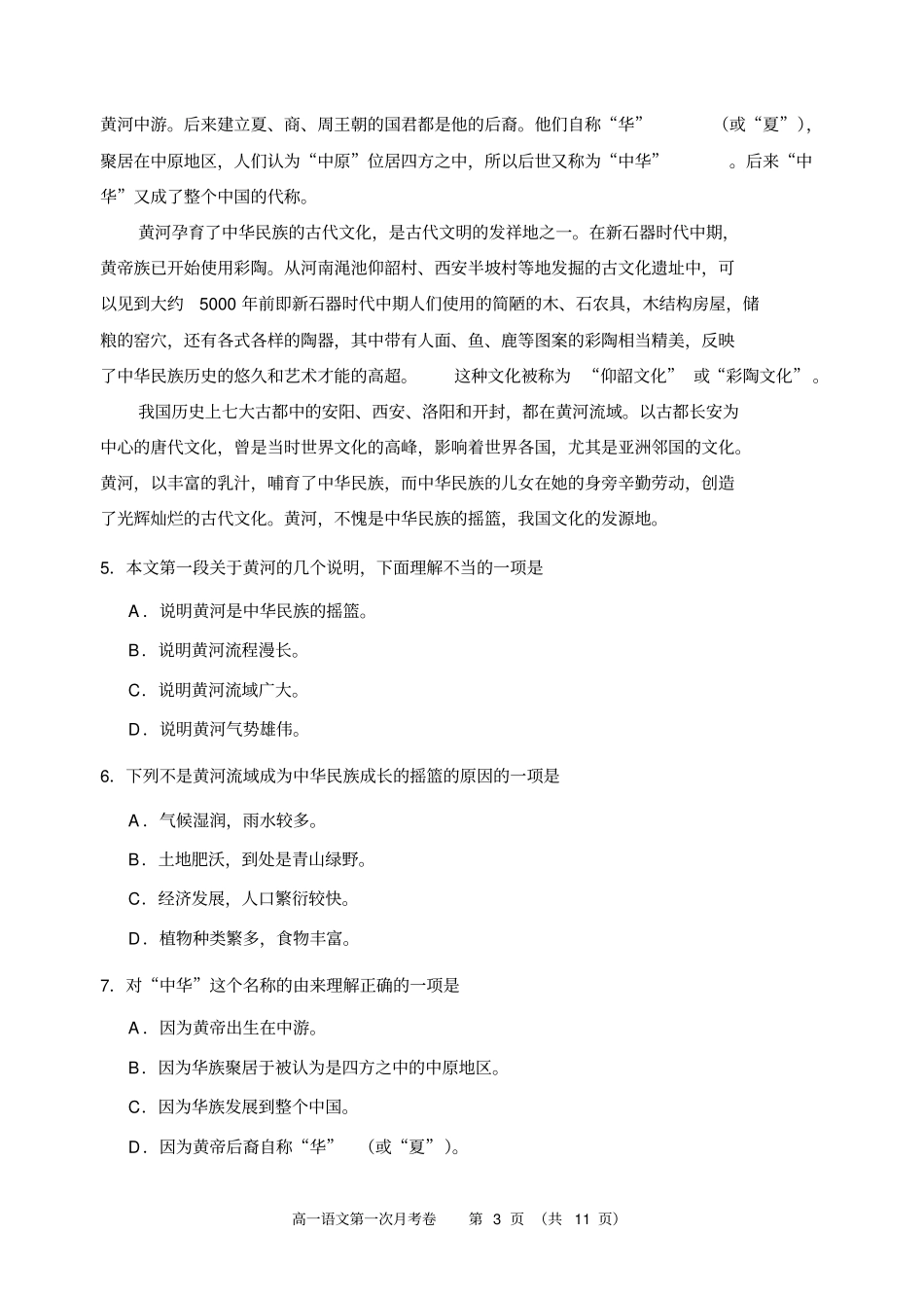 黄河中游。后来建立夏、商、周王朝的国君都是他的后裔。他们自称“华”（或“夏”），聚居在中原地区，人们认为“中原”位居四方之中，所以后世又称为“中华”。后来“中华”又成了整个中国的代称。

黄河孕育了中华民族的古代文化，是古代文明的发祥地之一。在新石器时代中期，黄帝族已开始使用彩陶。从河南渑池仰韶村、西安半坡村等地发掘的古文化遗址中，可以见到大约 5000 年前即新石器时代中期人们使用的简陋的木、石农具，木结构房屋，储粮的窑穴，还有各式各样的陶器，其中带有人面、鱼、鹿等图案的彩陶相当精美，反映了中华民族历史的悠久和艺术才能的高超。这种文化被称为“仰韶文化”或“彩陶文化”。

我国历史上七大古都中的安阳、西安、洛阳和开封，都在黄河流域。以古都长安为中心的唐代文化，曾是当时世界文化的高峰，影响着世界各国，尤其是亚洲邻国的文化。黄河，以丰富的乳汁，哺育了中华民族，而中华民族的儿女在她的身旁辛勤劳动，创造了光辉灿烂的古代文化。黄河，不愧是中华民族的摇篮，我国文化的发源地。

5. 本文第一段关于黄河的几个说明，下面理解不当的一项是

A．说明黄河是中华民族的摇篮。

B．说明黄河流程漫长。

C．说明黄河流域广大。

D．说明黄河气势雄伟。

6. 下列不是黄河流域成为中华民族成长的摇篮的原因的一项是

A．气候湿润，雨水较多。

B．土地肥沃，到处是青山绿野。

C．经济发展，人口繁衍较快。

D．植物种类繁多，食物丰富。

7. 对“中华”这个名称的由来理解正确的一项是

A．因为黄帝出生在中游。

B．因为华族聚居于被认为是四方之中的中原地区。

C．因为华族发展到整个中国。

D．因为黄帝后裔自称“华”（或“夏”）。

高一语文第一次月考卷 第 3 页 （共 11 页）